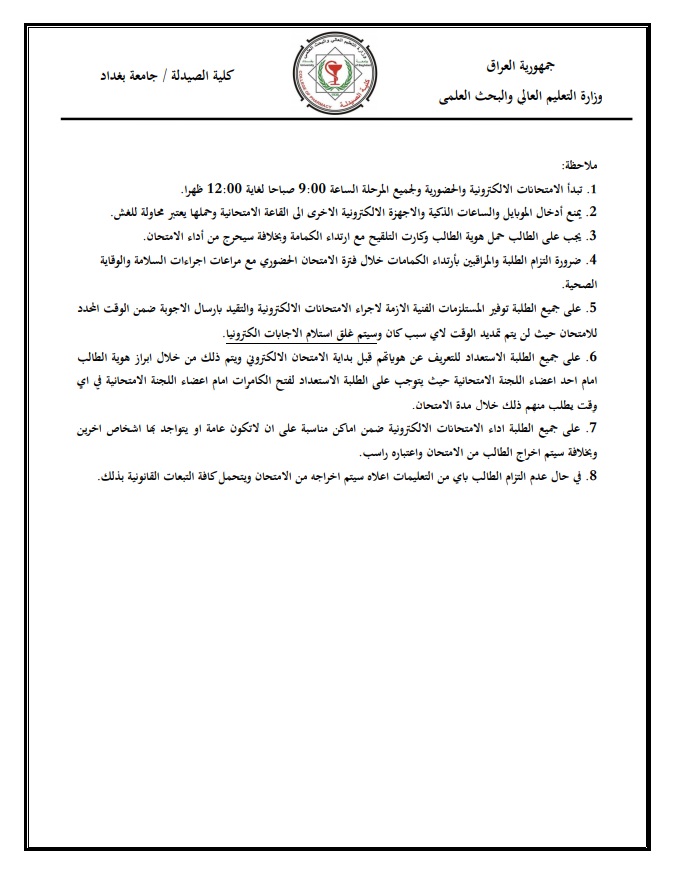 جمهورية العراق
وزارة التعليم العالي والبحث العلمي

كلية الصيدلة / جامعة بغداد

ملاحظة:

1. تبدأ الامتحانات الالكترونية والحضورية ولجميع المرحلة الساعة 9:00 صباحا لغاية 12:00 ظهرا.

2. يمنع أدخال الموبايل والساعات الذكية والاجهزة الالكترونية الاخرى الى القاعة الامتحانية وحملها يعتبر محاولة للغش.

3. يجب على الطالب حمل هوية الطالب وكارت التلقيح مع ارتداء الكمامة وبخلافة سيحرج من أداء الامتحان.

4. ضرورة التزام الطلبة والمراقبين بأرتداء الكمامات خلال فترة الامتحان الحضوري مع مراعات اجراءات السلامة والوقاية الصحية.

5. على جميع الطلبة توفير المستلزمات الفنية الازمة لاجراء الامتحانات الالكترونية والتقيد بارسال الاجوبة ضمن الوقت المحدد للامتحان حيث لن يتم تمديد الوقت لاي سبب كان وسيتم غلق استلام الاجابات الكترونيا.

6. على جميع الطلبة الاستعداد للتعريف عن هوياتهم قبل بداية الامتحان الالكتروني ويتم ذلك من خلال ابراز هوية الطالب امام احد اعضاء اللجنة الامتحانية حيث يتوجب على الطلبة الاستعداد لفتح الكامرات امام اعضاء اللجنة الامتحانية في اي وقت يطلب منهم ذلك خلال مدة الامتحان.

7. على جميع الطلبة اداء الامتحانات الالكترونية ضمن اماكن مناسبة على ان لاتكون عامة او يتواجد بها اشخاص اخرين وبخلافة سيتم اخراج الطالب من الامتحان واعتباره راسب.

8. في حال عدم التزام الطالب باي من التعليمات اعلاه سيتم اخراجه من الامتحان ويتحمل كافة التبعات القانونية بذلك.